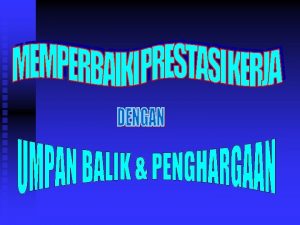 MEMPERBAIKI PRESTASI KERJA

DENGAN

UMPAN BALIK & PENGHARGAAN